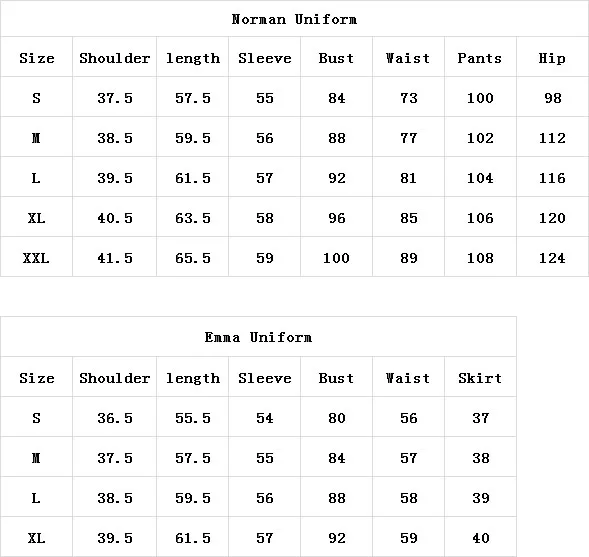 Norman Uniform

| Size | Shoulder | length | Sleeve | Bust | Waist | Pants | Hip |
|---|---|---|---|---|---|---|---|
| S | 37.5 | 57.5 | 55 | 84 | 73 | 100 | 98 |
| M | 38.5 | 59.5 | 56 | 88 | 77 | 102 | 112 |
| L | 39.5 | 61.5 | 57 | 92 | 81 | 104 | 116 |
| XL | 40.5 | 63.5 | 58 | 96 | 85 | 106 | 120 |
| XXL | 41.5 | 65.5 | 59 | 100 | 89 | 108 | 124 |

Emma Uniform

| Size | Shoulder | length | Sleeve | Bust | Waist | Skirt |
|---|---|---|---|---|---|---|
| S | 36.5 | 55.5 | 54 | 80 | 56 | 37 |
| M | 37.5 | 57.5 | 55 | 84 | 57 | 38 |
| L | 38.5 | 59.5 | 56 | 88 | 58 | 39 |
| XL | 39.5 | 61.5 | 57 | 92 | 59 | 40 |